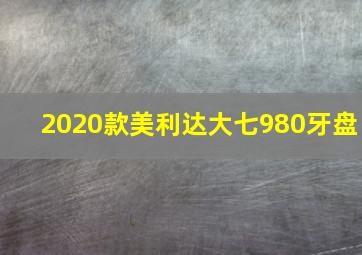 2020款美利达大七980牙盘